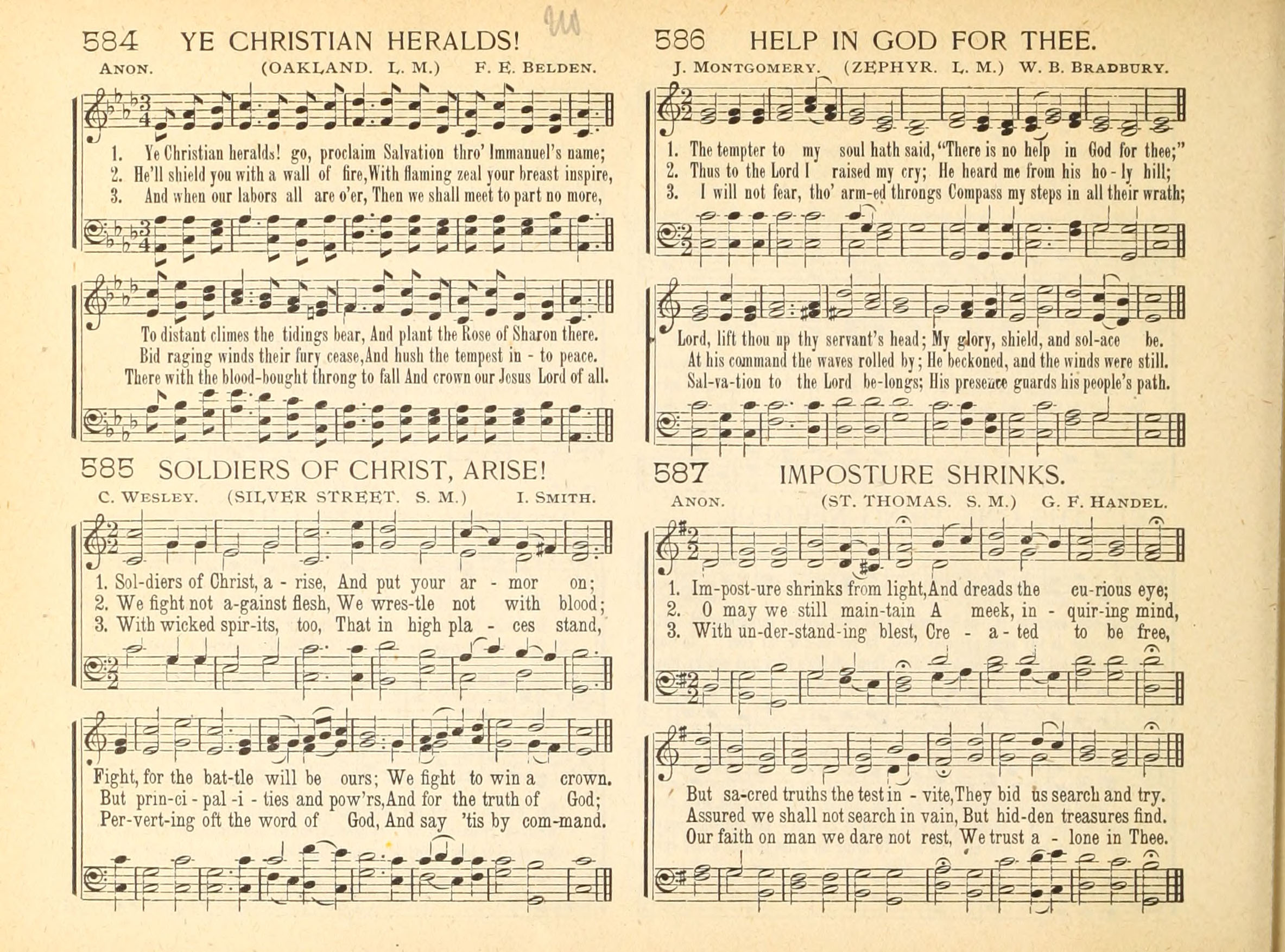 584 YE CHRISTIAN HERALDS!

ANON. (OAKLAND. L. M.) F. E. BELDEN.

1. Ye Christian heralds! go, proclaim Salvation thro' Immanuel's name;
2. He'll shield you with a wall of fire, With flaming zeal your breast inspire,
3. And when our labors all are o'er, Then we shall meet to part no more,

To distant climes the tidings bear, And plant the Rose of Sharon there.
Bid raging winds their fury cease, And hush the tempest in - to peace.
There with the blood-bought throng to fall And crown our Jesus Lord of all.

585 SOLDIERS OF CHRIST, ARISE!

C. WESLEY. (SILVER STREET. S. M.) I. SMITH.

1. Sol-diers of Christ, a - rise, And put your ar - mor on;
2. We fight not a-gainst flesh, We wres-tle not with blood;
3. With wicked spir-its, too, That in high pla - ces stand,

Fight, for the bat-tle will be ours; We fight to win a crown.
But prin-ci - pal -i - ties and pow'rs, And for the truth of God;
Per-vert-ing oft the word of God, And say 'tis by com-mand.

586 HELP IN GOD FOR THEE.

J. MONTGOMERY. (ZEPHYR. L. M.) W. B. BRADBURY.

1. The tempter to my soul hath said, "There is no help in God for thee;"
2. Thus to the Lord I raised my cry; He heard me from his ho - ly hill;
3. I will not fear, tho' arm-ed throngs Compass my steps in all their wrath;

Lord, lift thou up thy servant's head; My glory, shield, and sol-ace be.
At his command the waves rolled by; He beckoned, and the winds were still.
Sal-va-tion to the Lord be-longs; His presence guards his people's path.

587 IMPOSTURE SHRINKS.

ANON. (ST. THOMAS. S. M.) G. F. HANDEL.

1. Im-post-ure shrinks from light, And dreads the cu-rious eye;
2. O may we still main-tain A meek, in - quir-ing mind,
3. With un-der-stand-ing blest, Cre - a - ted to be free,

But sa-cred truths the test in - vite, They bid us search and try.
Assured we shall not search in vain, But hid-den treasures find.
Our faith on man we dare not rest, We trust a - lone in Thee.